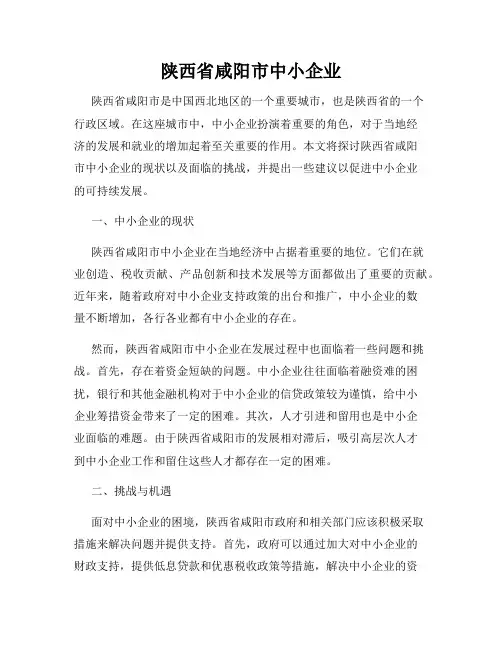 陕西省咸阳市中小企业

陕西省咸阳市是中国西北地区的一个重要城市，也是陕西省的一个行政区域。在这座城市中，中小企业扮演着重要的角色，对于当地经济的发展和就业的增加起着至关重要的作用。本文将探讨陕西省咸阳市中小企业的现状以及面临的挑战，并提出一些建议以促进中小企业的可持续发展。

一、中小企业的现状

陕西省咸阳市中小企业在当地经济中占据着重要的地位。它们在就业创造、税收贡献、产品创新和技术发展等方面都做出了重要的贡献。近年来，随着政府对中小企业支持政策的出台和推广，中小企业的数量不断增加，各行各业都有中小企业的存在。

然而，陕西省咸阳市中小企业在发展过程中也面临着一些问题和挑战。首先，存在着资金短缺的问题。中小企业往往面临着融资难的困扰，银行和其他金融机构对于中小企业的信贷政策较为谨慎，给中小企业筹措资金带来了一定的困难。其次，人才引进和留用也是中小企业面临的难题。由于陕西省咸阳市的发展相对滞后，吸引高层次人才到中小企业工作和留住这些人才都存在一定的困难。

二、挑战与机遇

面对中小企业的困境，陕西省咸阳市政府和相关部门应该积极采取措施来解决问题并提供支持。首先，政府可以通过加大对中小企业的财政支持，提供低息贷款和优惠税收政策等措施，解决中小企业的资